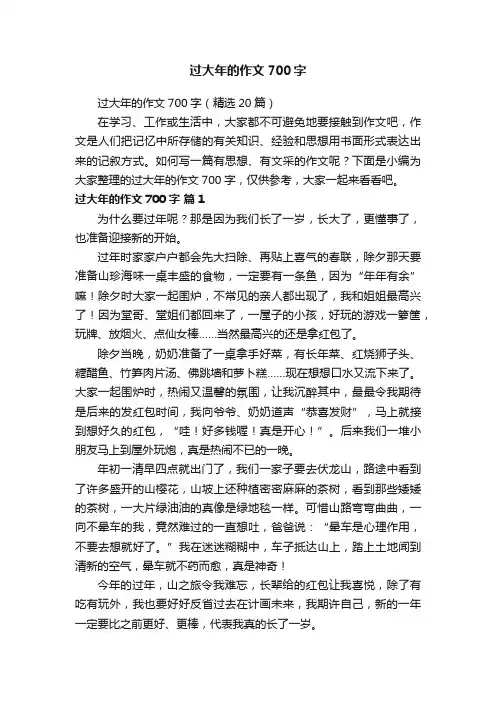 过大年的作文 700 字

过大年的作文 700 字（精选 20 篇）

在学习、工作或生活中，大家都不可避免地要接触到作文吧，作文是人们把记忆中所存储的有关知识、经验和思想用书面形式表达出来的记叙方式。如何写一篇有思想、有文采的作文呢？下面是小编为大家整理的过大年的作文 700 字，仅供参考，大家一起来看看吧。

过大年的作文 700 字 篇 1

为什么要过年呢？那是因为我们长了一岁，长大了，更懂事了，也准备迎接新的开始。

过年时家家户户都会先大扫除、再贴上喜气的春联，除夕那天要准备山珍海味一桌丰盛的食物，一定要有一条鱼，因为“年年有余”嘛！除夕时大家一起围炉，不常见的亲人都出现了，我和姐姐最高兴了！因为堂哥、堂姐们都回来了，一屋子的小孩，好玩的游戏一箩筐，玩牌、放烟火、点仙女棒……当然最高兴的还是拿红包了。

除夕当晚，奶奶准备了一桌拿手好菜，有长年菜、红烧狮子头、糖醋鱼、竹笋肉片汤、佛跳墙和萝卜糕……现在想想口水又流下来了。大家一起围炉时，热闹又温馨的氛围，让我沉醉其中，最最令我期待是后来的发红包时间，我向爷爷、奶奶道声“恭喜发财”，马上就接到想好久的红包，“哇！好多钱喔！真是开心！”。后来我们一堆小朋友马上到屋外玩炮，真是热闹不已的一晚。

年初一清早四点就出门了，我们一家子要去伏龙山，路途中看到了许多盛开的山樱花，山坡上还种植密密麻麻的茶树，看到那些矮矮的茶树，一大片绿油油的真像是绿地毯一样。可惜山路弯弯曲曲，一向不晕车的我，竟然难过的一直想吐，爸爸说：“晕车是心理作用，不要去想就好了。”我在迷迷糊糊中，车子抵达山上，踏上土地闻到清新的空气，晕车就不药而愈，真是神奇！

今年的过年，山之旅令我难忘，长辈给的红包让我喜悦，除了有吃有玩外，我也要好好反省过去在计画未来，我期许自己，新的一年一定要比之前更好、更棒，代表我真的长了一岁。